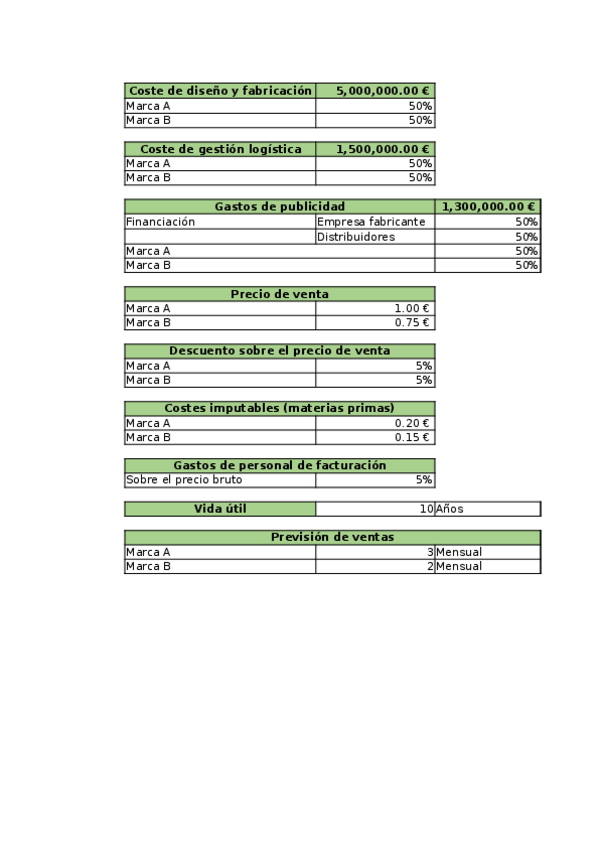 | Coste de diseño y fabricación | 5,000,000.00 € |
|---|---|
| Marca A | 50% |
| Marca B | 50% |

| Coste de gestión logística | 1,500,000.00 € |
|---|---|
| Marca A | 50% |
| Marca B | 50% |

| Gastos de publicidad | | 1,300,000.00 € |
|---|---|---|
| Financiación | Empresa fabricante | 50% |
| | Distribuidores | 50% |
| Marca A | | 50% |
| Marca B | | 50% |

| Precio de venta | |
|---|---|
| Marca A | 1.00 € |
| Marca B | 0.75 € |

| Descuento sobre el precio de venta | |
|---|---|
| Marca A | 5% |
| Marca B | 5% |

| Costes imputables (materias primas) | |
|---|---|
| Marca A | 0.20 € |
| Marca B | 0.15 € |

| Gastos de personal de facturación | |
|---|---|
| Sobre el precio bruto | 5% |

| Vida útil | 10 | Años |
|---|---|---|

| Previsión de ventas | | |
|---|---|---|
| Marca A | 3 | Mensual |
| Marca B | 2 | Mensual |